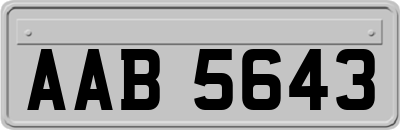 AAB 5643